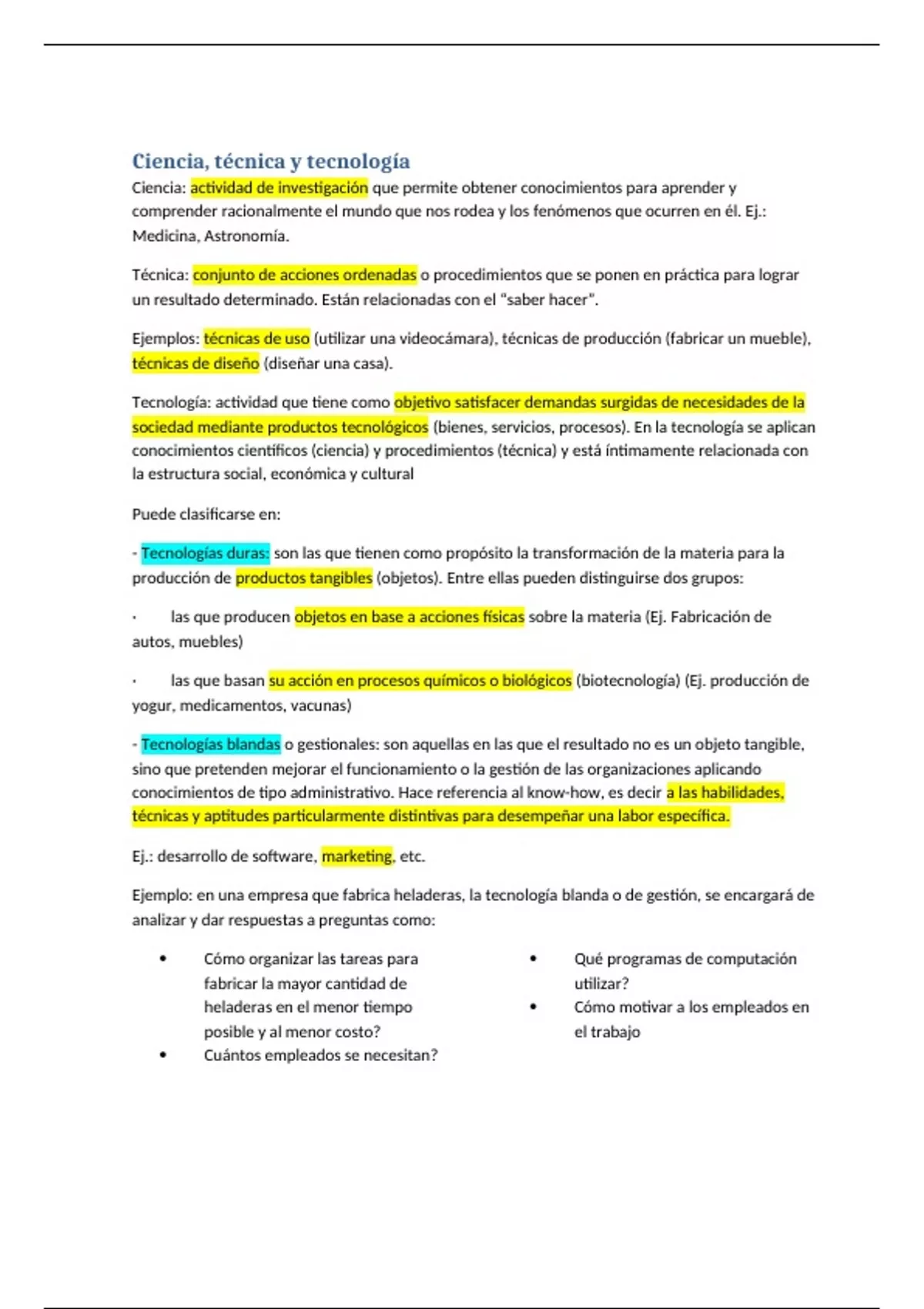 Ciencia, técnica y tecnología

Ciencia: actividad de investigación que permite obtener conocimientos para aprender y comprender racionalmente el mundo que nos rodea y los fenómenos que ocurren en él. Ej.: Medicina, Astronomía.

Técnica: conjunto de acciones ordenadas o procedimientos que se ponen en práctica para lograr un resultado determinado. Están relacionadas con el "saber hacer".

Ejemplos: técnicas de uso (utilizar una videocámara), técnicas de producción (fabricar un mueble), técnicas de diseño (diseñar una casa).

Tecnología: actividad que tiene como objetivo satisfacer demandas surgidas de necesidades de la sociedad mediante productos tecnológicos (bienes, servicios, procesos). En la tecnología se aplican conocimientos científicos (ciencia) y procedimientos (técnica) y está íntimamente relacionada con la estructura social, económica y cultural

Puede clasificarse en:

- Tecnologías duras: son las que tienen como propósito la transformación de la materia para la producción de productos tangibles (objetos). Entre ellas pueden distinguirse dos grupos:

· las que producen objetos en base a acciones físicas sobre la materia (Ej. Fabricación de autos, muebles)

· las que basan su acción en procesos químicos o biológicos (biotecnología) (Ej. producción de yogur, medicamentos, vacunas)

- Tecnologías blandas o gestionales: son aquellas en las que el resultado no es un objeto tangible, sino que pretenden mejorar el funcionamiento o la gestión de las organizaciones aplicando conocimientos de tipo administrativo. Hace referencia al know-how, es decir a las habilidades, técnicas y aptitudes particularmente distintivas para desempeñar una labor específica.

Ej.: desarrollo de software, marketing, etc.

Ejemplo: en una empresa que fabrica heladeras, la tecnología blanda o de gestión, se encargará de analizar y dar respuestas a preguntas como:

• Cómo organizar las tareas para fabricar la mayor cantidad de heladeras en el menor tiempo posible y al menor costo?
• Cuántos empleados se necesitan?

• Qué programas de computación utilizar?
• Cómo motivar a los empleados en el trabajo